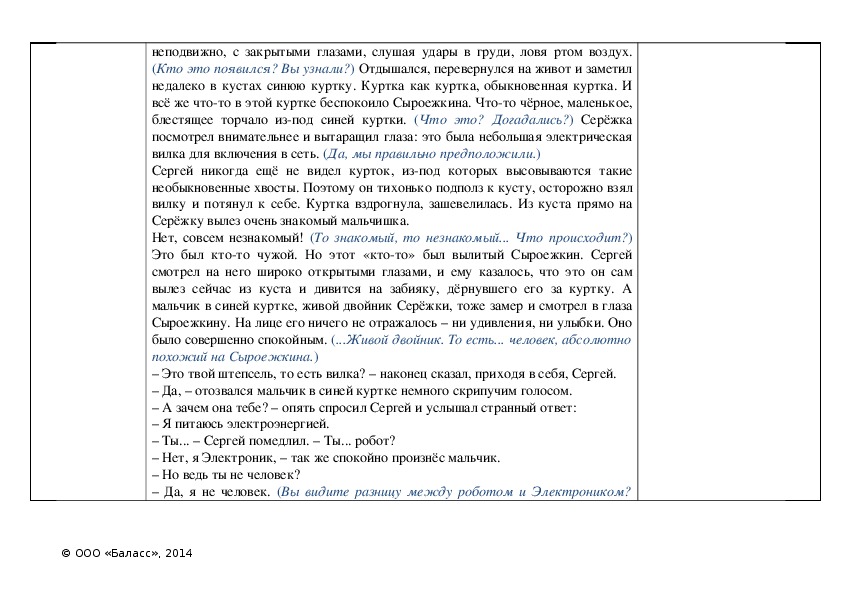 неподвижно, с закрытыми глазами, слушая удары в груди, ловя ртом воздух. (Кто это появился? Вы узнали?) Отдышался, перевернулся на живот и заметил недалеко в кустах синюю куртку. Куртка как куртка, обыкновенная куртка. И всё же что-то в этой куртке беспокоило Сыроежкина. Что-то чёрное, маленькое, блестящее торчало из-под синей куртки. (Что это? Догадались?) Серёжка посмотрел внимательнее и вытаращил глаза: это была небольшая электрическая вилка для включения в сеть. (Да, мы правильно предположили.)
Сергей никогда ещё не видел курток, из-под которых высовываются такие необыкновенные хвосты. Поэтому он тихонько подполз к кусту, осторожно взял вилку и потянул к себе. Куртка вздрогнула, зашевелилась. Из куста прямо на Серёжку вылез очень знакомый мальчишка.
Нет, совсем незнакомый! (То знакомый, то незнакомый... Что происходит?) Это был кто-то чужой. Но этот «кто-то» был вылитый Сыроежкин. Сергей смотрел на него широко открытыми глазами, и ему казалось, что это он сам вылез сейчас из куста и дивится на забияку, дёрнувшего его за куртку. А мальчик в синей куртке, живой двойник Серёжки, тоже замер и смотрел в глаза Сыроежкину. На лице его ничего не отражалось – ни удивления, ни улыбки. Оно было совершенно спокойным. (...Живой двойник. То есть... человек, абсолютно похожий на Сыроежкина.)
– Это твой штепсель, то есть вилка? – наконец сказал, приходя в себя, Сергей.
– Да, – отозвался мальчик в синей куртке немного скрипучим голосом.
– А зачем она тебе? – опять спросил Сергей и услышал странный ответ:
– Я питаюсь электроэнергией.
– Ты... – Сергей помедлил. – Ты... робот?
– Нет, я Электроник, – так же спокойно произнёс мальчик.
– Но ведь ты не человек?
– Да, я не человек. (Вы видите разницу между роботом и Электроником?

© ООО «Баласс», 2014